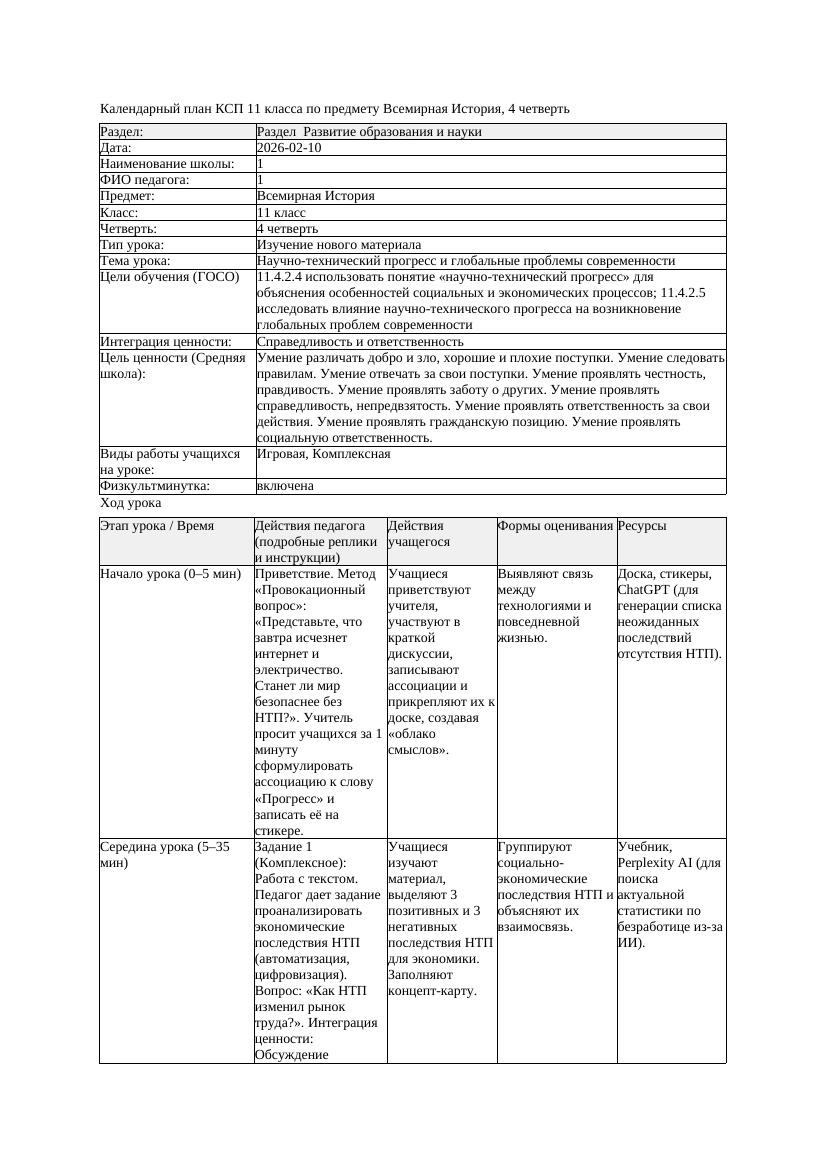 Календарный план КСП 11 класса по предмету Всемирная История, 4 четверть

| Раздел: | Раздел Развитие образования и науки |
|---|---|
| Дата: | 2026-02-10 |
| Наименование школы: | 1 |
| ФИО педагога: | 1 |
| Предмет: | Всемирная История |
| Класс: | 11 класс |
| Четверть: | 4 четверть |
| Тип урока: | Изучение нового материала |
| Тема урока: | Научно-технический прогресс и глобальные проблемы современности |
| Цели обучения (ГОСО) | 11.4.2.4 использовать понятие «научно-технический прогресс» для объяснения особенностей социальных и экономических процессов; 11.4.2.5 исследовать влияние научно-технического прогресса на возникновение глобальных проблем современности |
| Интеграция ценности: | Справедливость и ответственность |
| Цель ценности (Средняя школа): | Умение различать добро и зло, хорошие и плохие поступки. Умение следовать правилам. Умение отвечать за свои поступки. Умение проявлять честность, правдивость. Умение проявлять заботу о других. Умение проявлять справедливость, непредвзятость. Умение проявлять ответственность за свои действия. Умение проявлять гражданскую позицию. Умение проявлять социальную ответственность. |
| Виды работы учащихся на уроке: | Игровая, Комплексная |
| Физкультминутка: | включена |

Ход урока

| Этап урока / Время | Действия педагога (подробные реплики и инструкции) | Действия учащегося | Формы оценивания | Ресурсы |
|---|---|---|---|---|
| Начало урока (0–5 мин) | Приветствие. Метод «Провокационный вопрос»: «Представьте, что завтра исчезнет интернет и электричество. Станет ли мир безопаснее без НТП?». Учитель просит учащихся за 1 минуту сформулировать ассоциацию к слову «Прогресс» и записать её на стикере. | Учащиеся приветствуют учителя, участвуют в краткой дискуссии, записывают ассоциации и прикрепляют их к доске, создавая «облако смыслов». | Выявляют связь между технологиями и повседневной жизнью. | Доска, стикеры, ChatGPT (для генерации списка неожиданных последствий отсутствия НТП). |
| Середина урока (5–35 мин) | Задание 1 (Комплексное): Работа с текстом. Педагог дает задание проанализировать экономические последствия НТП (автоматизация, цифровизация). Вопрос: «Как НТП изменил рынок труда?». Интеграция ценности: Обсуждение | Учащиеся изучают материал, выделяют 3 позитивных и 3 негативных последствия НТП для экономики. Заполняют концепт-карту. | Группируют социально-экономические последствия НТП и объясняют их взаимосвязь. | Учебник, Perplexity AI (для поиска актуальной статистики по безработице из-за ИИ). |